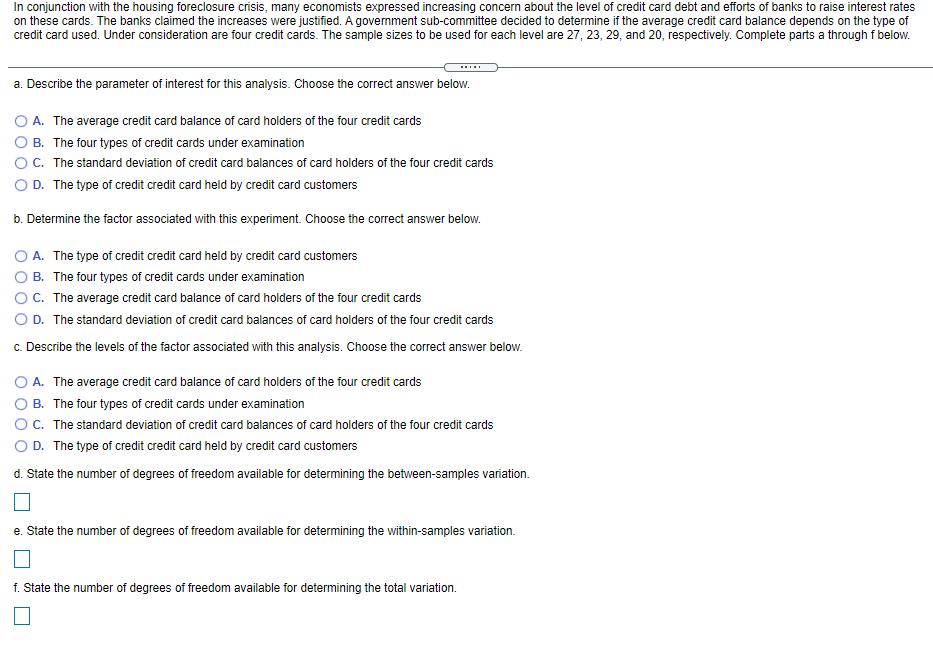 In conjunction with the housing foreclosure crisis, many economists expressed increasing concern about the level of credit card debt and efforts of banks to raise interest rates on these cards. The banks claimed the increases were justified. A government sub-committee decided to determine if the average credit card balance depends on the type of credit card used. Under consideration are four credit cards. The sample sizes to be used for each level are 27, 23, 29, and 20, respectively. Complete parts a through f below.

a. Describe the parameter of interest for this analysis. Choose the correct answer below.

A. The average credit card balance of card holders of the four credit cards
B. The four types of credit cards under examination
C. The standard deviation of credit card balances of card holders of the four credit cards
D. The type of credit credit card held by credit card customers

b. Determine the factor associated with this experiment. Choose the correct answer below.

A. The type of credit credit card held by credit card customers
B. The four types of credit cards under examination
C. The average credit card balance of card holders of the four credit cards
D. The standard deviation of credit card balances of card holders of the four credit cards

c. Describe the levels of the factor associated with this analysis. Choose the correct answer below.

A. The average credit card balance of card holders of the four credit cards
B. The four types of credit cards under examination
C. The standard deviation of credit card balances of card holders of the four credit cards
D. The type of credit credit card held by credit card customers

d. State the number of degrees of freedom available for determining the between-samples variation.

e. State the number of degrees of freedom available for determining the within-samples variation.

f. State the number of degrees of freedom available for determining the total variation.